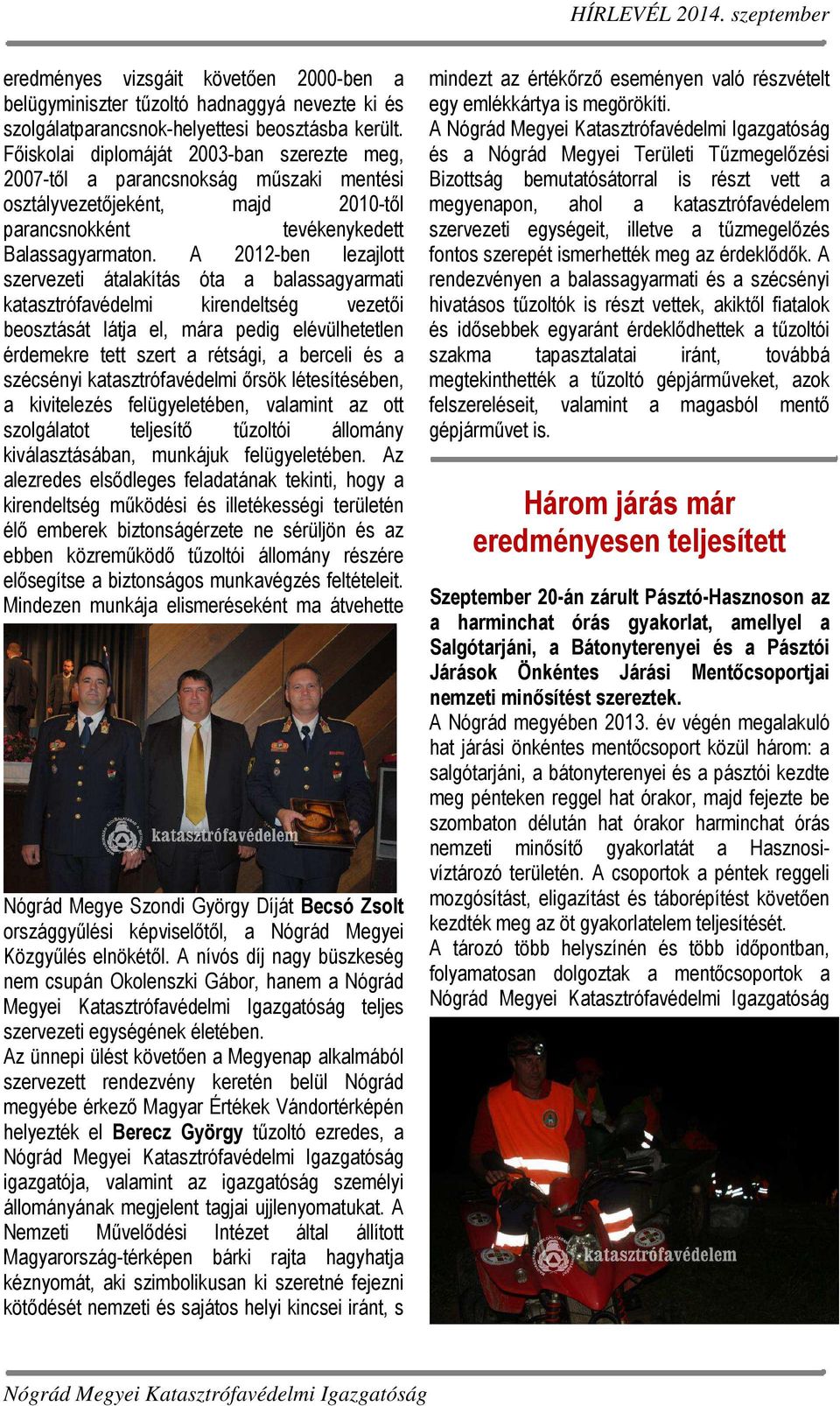 HÍRLEVÉL 2014. szeptember

eredményes vizsgáit követően 2000-ben a belügyminiszter tűzoltó hadnaggyá nevezte ki és szolgálatparancsnok-helyettesi beosztásba került. Főiskolai diplomáját 2003-ban szerezte meg, 2007-től a parancsnokság műszaki mentési osztályvezetőjeként, majd 2010-től parancsnokként tevékenykedett Balassagyarmaton. A 2012-ben lezajlott szervezeti átalakítás óta a balassagyarmati katasztrófavédelmi kirendeltség vezetői beosztását látja el, mára pedig elévülhetetlen érdemekre tett szert a rétsági, a berceli és a szécsényi katasztrófavédelmi őrsök létesítésében, a kivitelezés felügyeletében, valamint az ott szolgálatot teljesítő tűzoltói állomány kiválasztásában, munkájuk felügyeletében. Az alezredes elsődleges feladatának tekinti, hogy a kirendeltség működési és illetékességi területén élő emberek biztonságérzete ne sérüljön és az ebben közreműködő tűzoltói állomány részére elősegítse a biztonságos munkavégzés feltételeit. Mindezen munkája elismeréseként ma átvehette

katasztrófavédelem

Nógrád Megye Szondi György Díját Becsó Zsolt országgyűlési képviselőtől, a Nógrád Megyei Közgyűlés elnökétől. A nívós díj nagy büszkeség nem csupán Okolenszki Gábor, hanem a Nógrád Megyei Katasztrófavédelmi Igazgatóság teljes szervezeti egységének életében.

Az ünnepi ülést követően a Megyenap alkalmából szervezett rendezvény keretén belül Nógrád megyébe érkező Magyar Értékek Vándortérképén helyezték el Berecz György tűzoltó ezredes, a Nógrád Megyei Katasztrófavédelmi Igazgatóság igazgatója, valamint az igazgatóság személyi állományának megjelent tagjai ujjlenyomatukat. A Nemzeti Művelődési Intézet által állított Magyarország-térképen bárki rajta hagyhatja kéznyomát, aki szimbolikusan ki szeretné fejezni kötődését nemzeti és sajátos helyi kincsei iránt, s mindezt az értékőrző eseményen való részvételt egy emlékkártya is megörökíti.

A Nógrád Megyei Katasztrófavédelmi Igazgatóság és a Nógrád Megyei Területi Tűzmegelőzési Bizottság bemutatósátorral is részt vett a megyenapon, ahol a katasztrófavédelem szervezeti egységeit, illetve a tűzmegelőzés fontos szerepét ismerhették meg az érdeklődők. A rendezvényen a balassagyarmati és a szécsényi hivatásos tűzoltók is részt vettek, akiktől fiatalok és idősebbek egyaránt érdeklődhettek a tűzoltói szakma tapasztalatai iránt, továbbá megtekinthették a tűzoltó gépjárműveket, azok felszereléseit, valamint a magasból mentő gépjárművet is.

Három járás már eredményesen teljesített

Szeptember 20-án zárult Pásztó-Hasznoson az a harminchat órás gyakorlat, amellyel a Salgótarjáni, a Bátonyterenyei és a Pásztói Járások Önkéntes Járási Mentőcsoportjai nemzeti minősítést szereztek.

A Nógrád megyében 2013. év végén megalakuló hat járási önkéntes mentőcsoport közül három: a salgótarjáni, a bátonyterenyei és a pásztói kezdte meg pénteken reggel hat órakor, majd fejezte be szombaton délután hat órakor harminchat órás nemzeti minősítő gyakorlatát a Hasznosi-víztározó területén. A csoportok a péntek reggeli mozgósítást, eligazítást és táborépítést követően kezdték meg az öt gyakorlatelem teljesítését.

A tározó több helyszínén és több időpontban, folyamatosan dolgoztak a mentőcsoportok a Nógrád Megyei Katasztrófavédelmi Igazgatóság

katasztrófavédelem

Nógrád Megyei Katasztrófavédelmi Igazgatóság